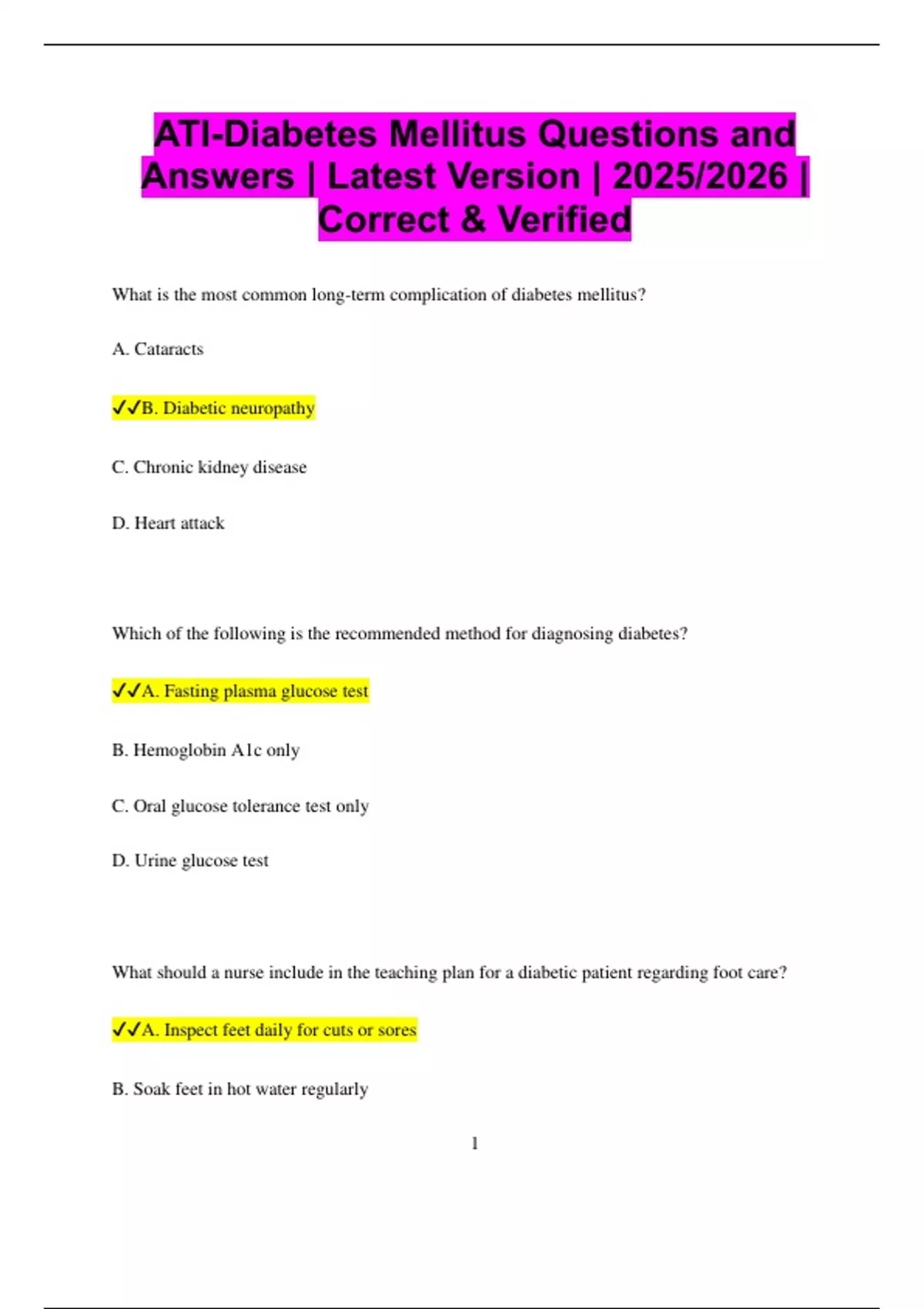 ATI-Diabetes Mellitus Questions and Answers | Latest Version | 2025/2026 | Correct & Verified

What is the most common long-term complication of diabetes mellitus?

A. Cataracts

✓✓B. Diabetic neuropathy

C. Chronic kidney disease

D. Heart attack

Which of the following is the recommended method for diagnosing diabetes?

✓✓A. Fasting plasma glucose test

B. Hemoglobin A1c only

C. Oral glucose tolerance test only

D. Urine glucose test

What should a nurse include in the teaching plan for a diabetic patient regarding foot care?

✓✓A. Inspect feet daily for cuts or sores

B. Soak feet in hot water regularly

1